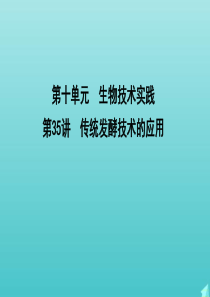 第十单元　生物技术实践

第35讲　传统发酵技术的应用